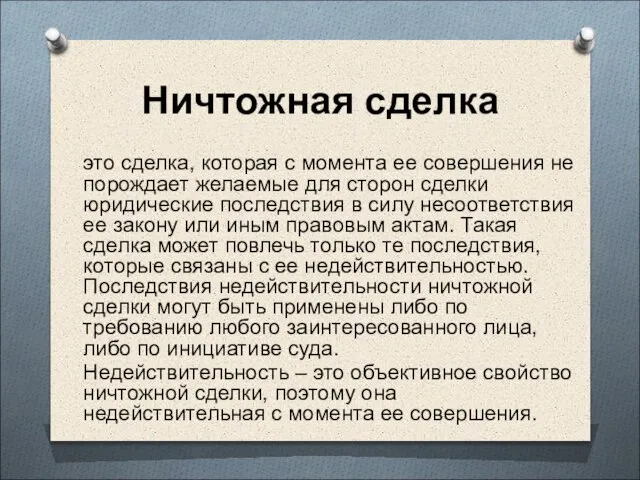 Ничтожная сделка

это сделка, которая с момента ее совершения не порождает желаемые для сторон сделки юридические последствия в силу несоответствия ее закону или иным правовым актам. Такая сделка может повлечь только те последствия, которые связаны с ее недействительностью. Последствия недействительности ничтожной сделки могут быть применены либо по требованию любого заинтересованного лица, либо по инициативе суда.

Недействительность – это объективное свойство ничтожной сделки, поэтому она недействительная с момента ее совершения.